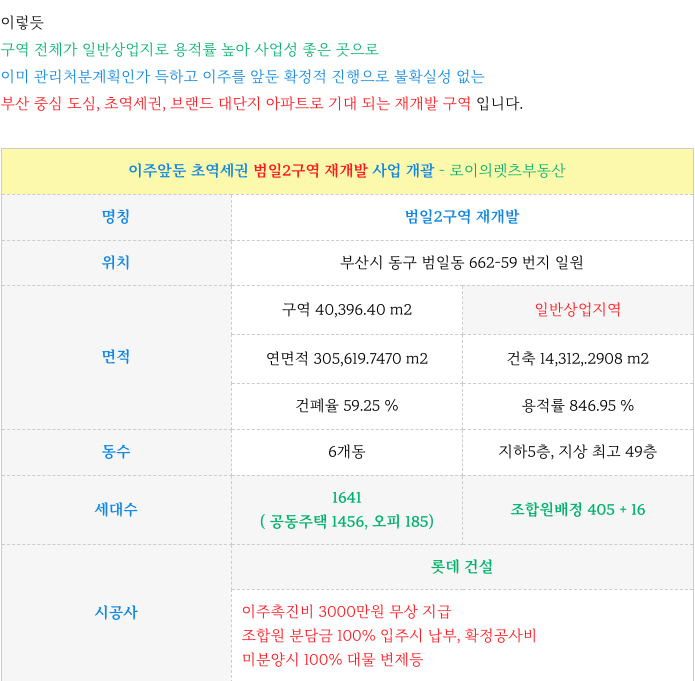 이렇듯
구역 전체가 일반상업지로 용적률 높아 사업성 좋은 곳으로
이미 관리처분계획인가 득하고 이주를 앞둔 확정적 진행으로 불확실성 없는
부산 중심 도심, 초역세권, 브랜드 대단지 아파트로 기대 되는 재개발 구역 입니다.

| 이주앞둔 초역세권 범일2구역 재개발 사업 개괄 - 로이의렛츠부동산 | | |
|---|---|---|
| 명칭 | 범일2구역 재개발 | |
| 위치 | 부산시 동구 범일동 662-59 번지 일원 | |
| 면적 | 구역 40,396.40 m2 | 일반상업지역 |
| | 연면적 305,619.7470 m2 | 건축 14,312,.2908 m2 |
| | 건폐율 59.25 % | 용적률 846.95 % |
| 동수 | 6개동 | 지하5층, 지상 최고 49층 |
| 세대수 | 1641 ( 공동주택 1456, 오피 185) | 조합원배정 405 + 16 |
| 시공사 | 롯데 건설 | |
| | 이주촉진비 3000만원 무상 지급 조합원 분담금 100% 입주시 납부, 확정공사비 미분양시 100% 대물 변제등 | |